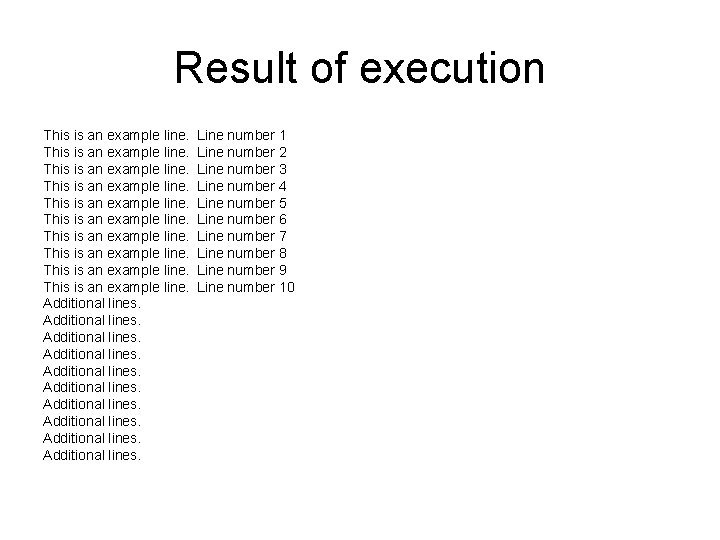 Result of execution

This is an example line. Line number 1
This is an example line. Line number 2
This is an example line. Line number 3
This is an example line. Line number 4
This is an example line. Line number 5
This is an example line. Line number 6
This is an example line. Line number 7
This is an example line. Line number 8
This is an example line. Line number 9
This is an example line. Line number 10
Additional lines.
Additional lines.
Additional lines.
Additional lines.
Additional lines.
Additional lines.
Additional lines.
Additional lines.
Additional lines.
Additional lines.